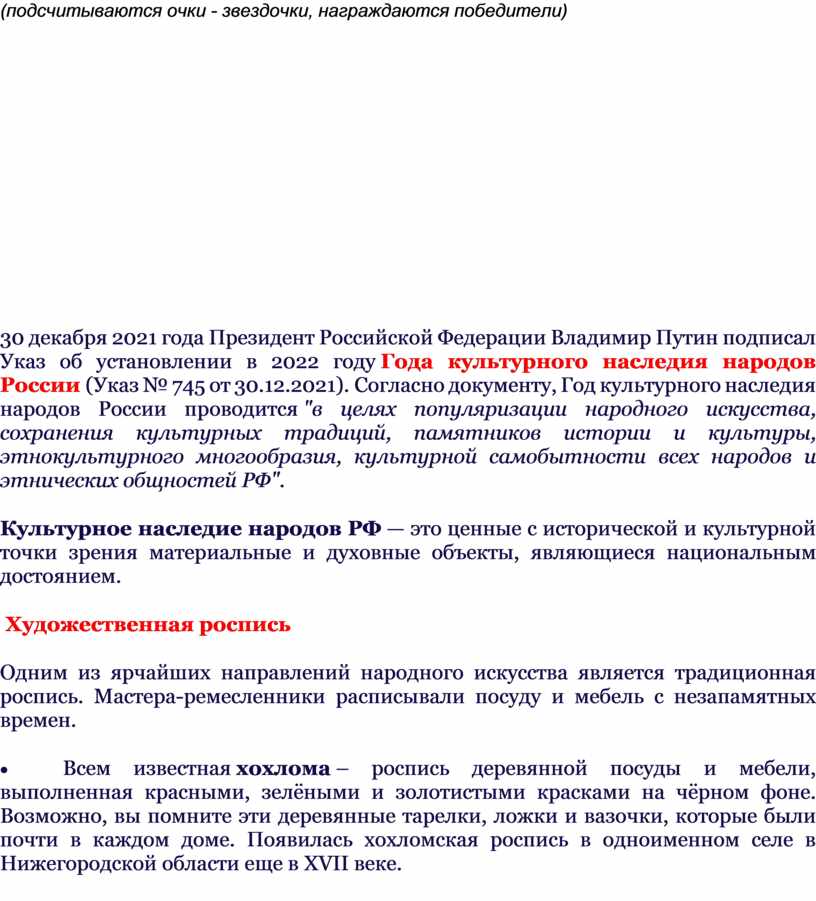 (подсчитываются очки - звездочки, награждаются победители)

30 декабря 2021 года Президент Российской Федерации Владимир Путин подписал Указ об установлении в 2022 году Года культурного наследия народов России (Указ № 745 от 30.12.2021). Согласно документу, Год культурного наследия народов России проводится "в целях популяризации народного искусства, сохранения культурных традиций, памятников истории и культуры, этнокультурного многообразия, культурной самобытности всех народов и этнических общностей РФ".

Культурное наследие народов РФ — это ценные с исторической и культурной точки зрения материальные и духовные объекты, являющиеся национальным достоянием.

Художественная роспись

Одним из ярчайших направлений народного искусства является традиционная роспись. Мастера-ремесленники расписывали посуду и мебель с незапамятных времен.

• Всем известная хохлома – роспись деревянной посуды и мебели, выполненная красными, зелёными и золотистыми красками на чёрном фоне. Возможно, вы помните эти деревянные тарелки, ложки и вазочки, которые были почти в каждом доме. Появилась хохломская роспись в одноименном селе в Нижегородской области еще в XVII веке.